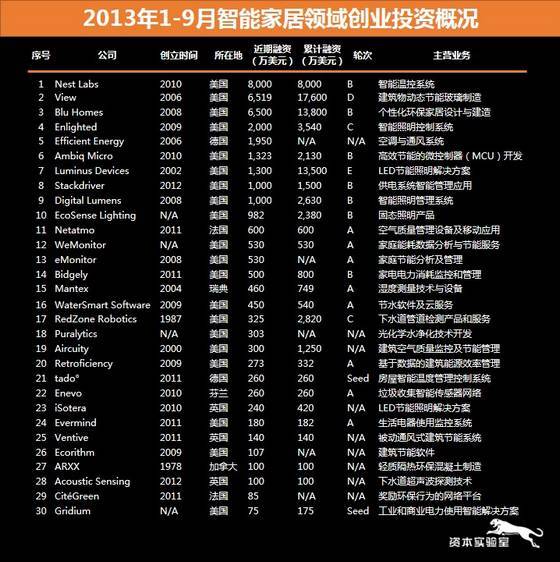 2013年1-9月智能家居领域创业投资概况

| 序号 | 公司 | 创立时间 | 所在地 | 近期融资（万美元） | 累计融资（万美元） | 轮次 | 主营业务 |
|---|---|---|---|---|---|---|---|
| 1 | Nest Labs | 2010 | 美国 | 8,000 | 8,000 | B | 智能温控系统 |
| 2 | View | 2006 | 美国 | 6,519 | 17,600 | D | 建筑物动态节能玻璃制造 |
| 3 | Blu Homes | 2008 | 美国 | 6,500 | 13,800 | B | 个性化环保家居设计与建造 |
| 4 | Enlighted | 2009 | 美国 | 2,000 | 3,540 | C | 智能照明控制系统 |
| 5 | Efficient Energy | 2006 | 德国 | 1,950 | N/A | N/A | 空调与通风系统 |
| 6 | Ambiq Micro | 2010 | 美国 | 1,323 | 2,130 | B | 高效节能的微控制器（MCU）开发 |
| 7 | Luminus Devices | 2002 | 美国 | 1,300 | 13,500 | E | LED节能照明解决方案 |
| 8 | Stackdriver | 2012 | 美国 | 1,000 | 1,500 | B | 供电系统智能管理应用 |
| 9 | Digital Lumens | 2008 | 美国 | 1,000 | 2,630 | B | 智能照明管理系统 |
| 10 | EcoSense Lighting | N/A | 美国 | 982 | 2,380 | B | 固态照明产品 |
| 11 | Netatmo | 2011 | 法国 | 600 | 600 | A | 空气质量管理设备及移动应用 |
| 12 | WeMonitor | N/A | 美国 | 530 | 530 | A | 家庭能耗数据分析与节能服务 |
| 13 | eMonitor | 2008 | 美国 | 530 | N/A | A | 家庭节能分析及管理 |
| 14 | Bidgely | 2011 | 美国 | 500 | 800 | B | 家电电力消耗监控和管理 |
| 15 | Mantex | 2004 | 瑞典 | 460 | 749 | A | 湿度测量技术与设备 |
| 16 | WaterSmart Software | 2009 | 美国 | 450 | 540 | A | 节水软件及云服务 |
| 17 | RedZone Robotics | 1987 | 美国 | 325 | 2,820 | C | 下水道管道检测产品和服务 |
| 18 | Puralytics | N/A | 美国 | 303 | N/A | N/A | 光化学水净化技术开发 |
| 19 | Aircuity | 2000 | 美国 | 300 | 1,250 | N/A | 建筑空气质量监控及节能管理 |
| 20 | Retroficiency | 2009 | 美国 | 273 | 332 | A | 基于数据的建筑能源效率管理 |
| 21 | tado° | 2011 | 德国 | 260 | 260 | Seed | 房屋智能温度管理控制系统 |
| 22 | Enevo | 2010 | 芬兰 | 260 | 260 | A | 垃圾收集智能传感器网络 |
| 23 | iSotera | 2010 | 英国 | 240 | 420 | N/A | LED节能照明解决方案 |
| 24 | Evermind | 2011 | 美国 | 180 | 182 | A | 生活电器使用监控系统 |
| 25 | Ventive | 2011 | 英国 | 140 | 140 | N/A | 被动通风式建筑节能系统 |
| 26 | Ecorithm | 2009 | 美国 | 107 | N/A | N/A | 建筑节能软件 |
| 27 | ARXX | 1978 | 加拿大 | 100 | 100 | N/A | 轻质隔热环保混凝土制造 |
| 28 | Acoustic Sensing | 2012 | 英国 | 100 | 100 | N/A | 下水道超声波探测技术 |
| 29 | CitéGreen | 2011 | 法国 | 85 | N/A | N/A | 奖励环保行为的网络平台 |
| 30 | Gridium | N/A | 美国 | 75 | 175 | Seed | 工业和商业电力使用智能解决方案 |

资本实验室